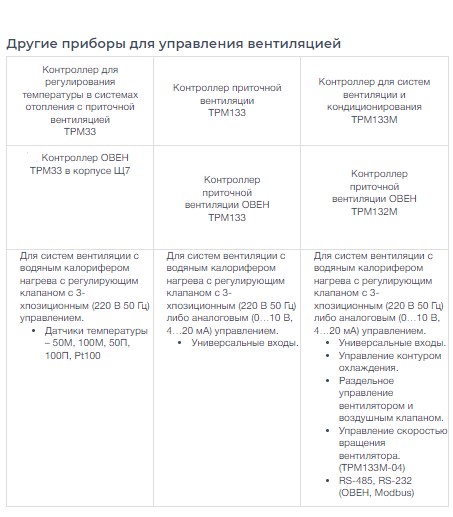 Другие приборы для управления вентиляцией

| Контроллер для регулирования температуры в системах отопления с приточной вентиляцией ТРМ33 | Контроллер приточной вентиляции ТРМ133 | Контроллер для систем вентиляции и кондиционирования ТРМ133М |
|---|---|---|
| Контроллер ОВЕН ТРМ33 в корпусе Щ7 | Контроллер приточной вентиляции ОВЕН ТРМ133 | Контроллер приточной вентиляции ОВЕН ТРМ132М |
| Для систем вентиляции с водяным калорифером нагрева с регулирующим клапаном с 3-хпозиционным (220 В 50 Гц) управлением. • Датчики температуры – 50М, 100М, 50П, 100П, Pt100 | Для систем вентиляции с водяным калорифером нагрева с регулирующим клапаном с 3-хпозиционным (220 В 50 Гц) либо аналоговым (0…10 В, 4…20 мА) управлением. • Универсальные входы. | Для систем вентиляции с водяным калорифером нагрева с регулирующим клапаном с 3-хпозиционным (220 В 50 Гц) либо аналоговым (0…10 В, 4…20 мА) управлением. • Универсальные входы. • Управление контуром охлаждения. • Раздельное управление вентилятором и воздушным клапаном. • Управление скоростью вращения вентилятора. (ТРМ133М-04) • RS-485, RS-232 (ОВЕН, Modbus) |